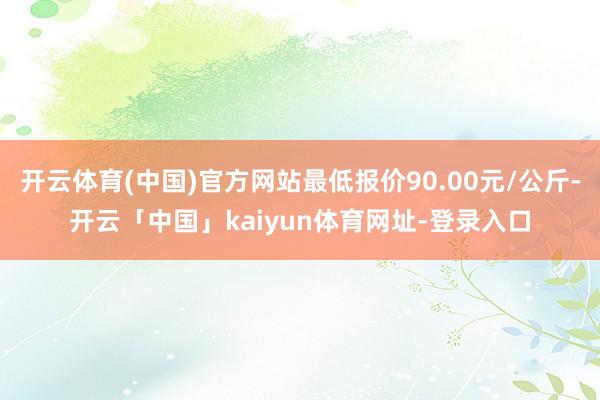 开云体育(中国)官方网站最低报价90.00元/公斤-开云「中国」kaiyun体育网址-登录入口